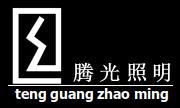 腾光照明
teng guang zhao ming